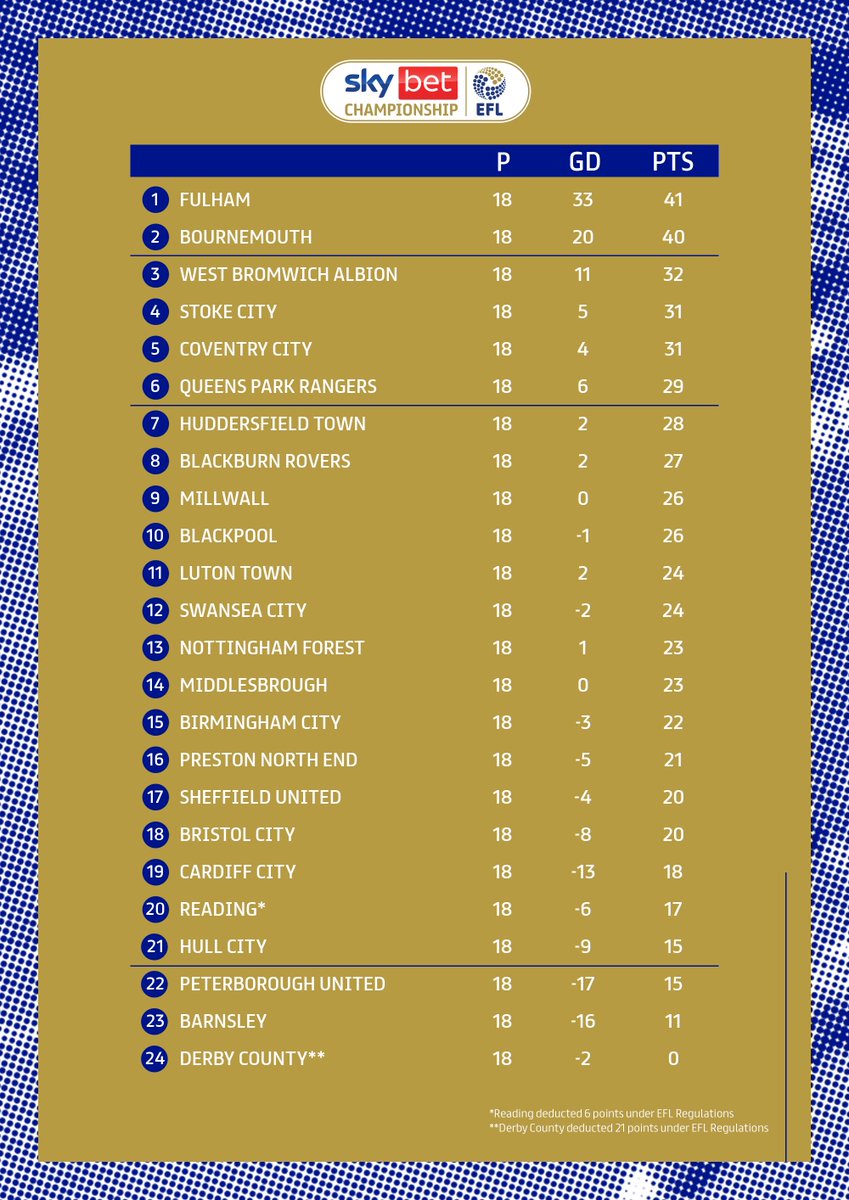 sky bet CHAMPIONSHIP EFL

| | | P | GD | PTS |
|---|---|---|---|---|
| 1 | FULHAM | 18 | 33 | 41 |
| 2 | BOURNEMOUTH | 18 | 20 | 40 |
| 3 | WEST BROMWICH ALBION | 18 | 11 | 32 |
| 4 | STOKE CITY | 18 | 5 | 31 |
| 5 | COVENTRY CITY | 18 | 4 | 31 |
| 6 | QUEENS PARK RANGERS | 18 | 6 | 29 |
| 7 | HUDDERSFIELD TOWN | 18 | 2 | 28 |
| 8 | BLACKBURN ROVERS | 18 | 2 | 27 |
| 9 | MILLWALL | 18 | 0 | 26 |
| 10 | BLACKPOOL | 18 | -1 | 26 |
| 11 | LUTON TOWN | 18 | 2 | 24 |
| 12 | SWANSEA CITY | 18 | -2 | 24 |
| 13 | NOTTINGHAM FOREST | 18 | 1 | 23 |
| 14 | MIDDLESBROUGH | 18 | 0 | 23 |
| 15 | BIRMINGHAM CITY | 18 | -3 | 22 |
| 16 | PRESTON NORTH END | 18 | -5 | 21 |
| 17 | SHEFFIELD UNITED | 18 | -4 | 20 |
| 18 | BRISTOL CITY | 18 | -8 | 20 |
| 19 | CARDIFF CITY | 18 | -13 | 18 |
| 20 | READING* | 18 | -6 | 17 |
| 21 | HULL CITY | 18 | -9 | 15 |
| 22 | PETERBOROUGH UNITED | 18 | -17 | 15 |
| 23 | BARNSLEY | 18 | -16 | 11 |
| 24 | DERBY COUNTY** | 18 | -2 | 0 |

*Reading deducted 6 points under EFL Regulations
**Derby County deducted 21 points under EFL Regulations